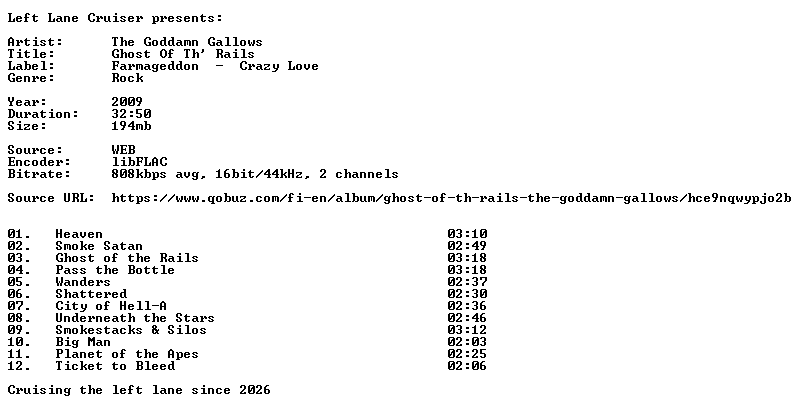 Left Lane Cruiser presents:

Artist: The Goddamn Gallows
Title: Ghost Of Th' Rails
Label: Farmageddon - Crazy Love
Genre: Rock

Year: 2009
Duration: 32:50
Size: 194mb

Source: WEB
Encoder: libFLAC
Bitrate: 808kbps avg, 16bit/44kHz, 2 channels

Source URL: https://www.qobuz.com/fi-en/album/ghost-of-th-rails-the-goddamn-gallows/hce9nqwypjo2b

01. Heaven 03:10
02. Smoke Satan 02:49
03. Ghost of the Rails 03:18
04. Pass the Bottle 03:18
05. Wanders 02:37
06. Shattered 02:30
07. City of Hell-A 02:36
08. Underneath the Stars 02:46
09. Smokestacks & Silos 03:12
10. Big Man 02:03
11. Planet of the Apes 02:25
12. Ticket to Bleed 02:06

Cruising the left lane since 2026